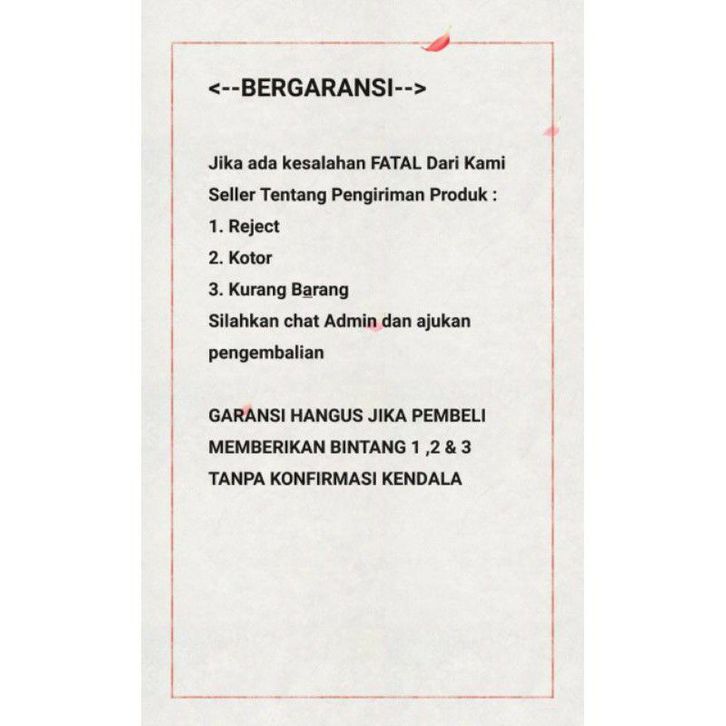 <--BERGARANSI-->

Jika ada kesalahan FATAL Dari Kami Seller Tentang Pengiriman Produk :
1. Reject
2. Kotor
3. Kurang Barang
Silahkan chat Admin dan ajukan pengembalian

GARANSI HANGUS JIKA PEMBELI MEMBERIKAN BINTANG 1 ,2 & 3 TANPA KONFIRMASI KENDALA